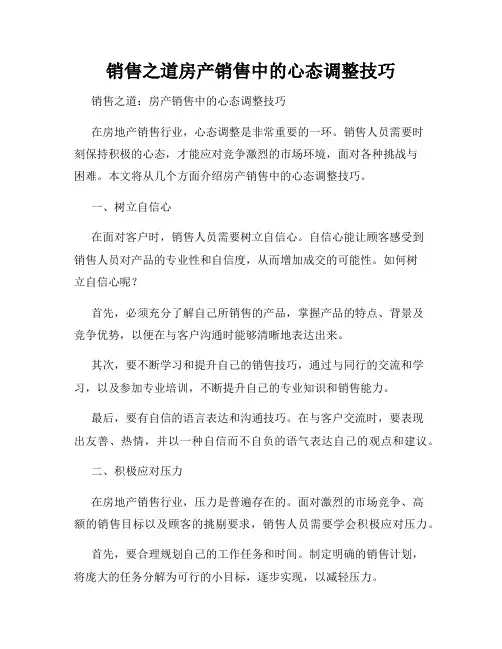 销售之道房产销售中的心态调整技巧

销售之道：房产销售中的心态调整技巧

在房地产销售行业，心态调整是非常重要的一环。销售人员需要时刻保持积极的心态，才能应对竞争激烈的市场环境，面对各种挑战与困难。本文将从几个方面介绍房产销售中的心态调整技巧。

一、树立自信心

在面对客户时，销售人员需要树立自信心。自信心能让顾客感受到销售人员对产品的专业性和自信度，从而增加成交的可能性。如何树立自信心呢？

首先，必须充分了解自己所销售的产品，掌握产品的特点、背景及竞争优势，以便在与客户沟通时能够清晰地表达出来。

其次，要不断学习和提升自己的销售技巧，通过与同行的交流和学习，以及参加专业培训，不断提升自己的专业知识和销售能力。

最后，要有自信的语言表达和沟通技巧。在与客户交流时，要表现出友善、热情，并以一种自信而不自负的语气表达自己的观点和建议。

二、积极应对压力

在房地产销售行业，压力是普遍存在的。面对激烈的市场竞争、高额的销售目标以及顾客的挑剔要求，销售人员需要学会积极应对压力。

首先，要合理规划自己的工作任务和时间。制定明确的销售计划，将庞大的任务分解为可行的小目标，逐步实现，以减轻压力。